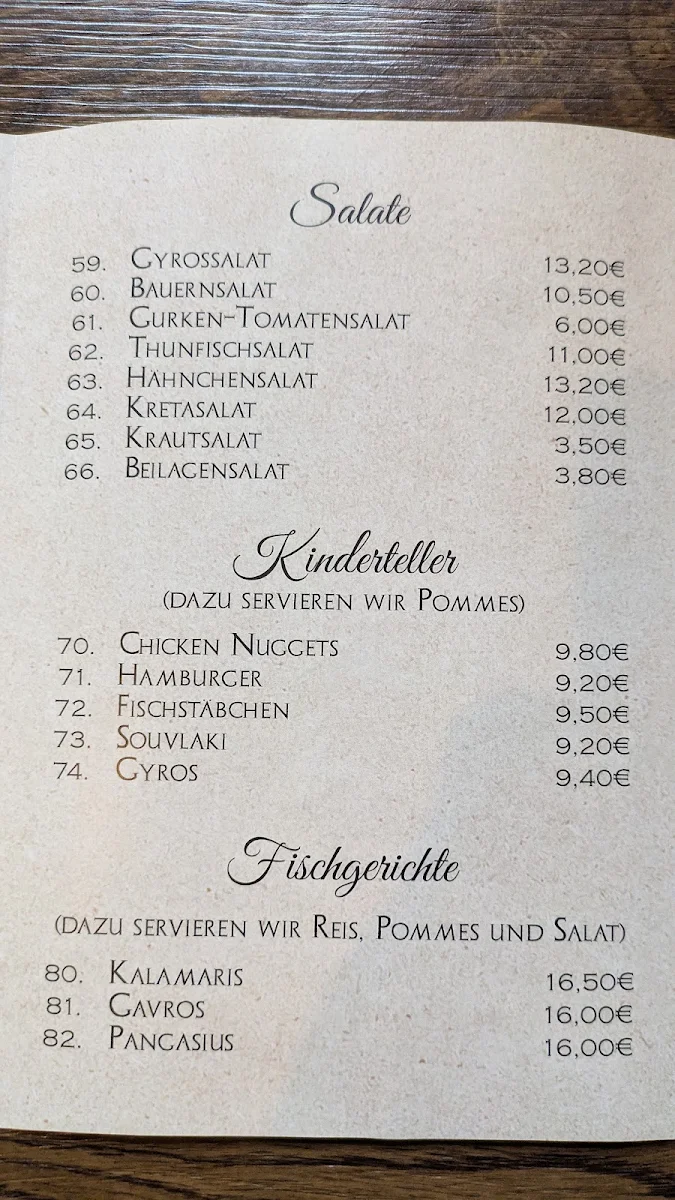 Salate

59. Gyrossalat 13,20€
60. Bauernsalat 10,50€
61. Gurken-Tomatensalat 6,00€
62. Thunfischsalat 11,00€
63. Hähnchensalat 13,20€
64. Kretasalat 12,00€
65. Krautsalat 3,50€
66. Beilagensalat 3,80€

Kinderteller
(dazu servieren wir Pommes)

70. Chicken Nuggets 9,80€
71. Hamburger 9,20€
72. Fischstäbchen 9,50€
73. Souvlaki 9,20€
74. Gyros 9,40€

Fischgerichte

(dazu servieren wir Reis, Pommes und Salat)

80. Kalamaris 16,50€
81. Gavros 16,00€
82. Pangasius 16,00€